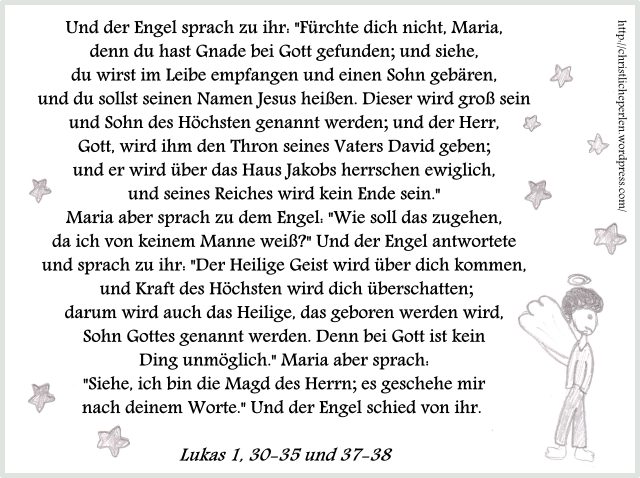 Und der Engel sprach zu ihr: "Fürchte dich nicht, Maria, denn du hast Gnade bei Gott gefunden; und siehe, du wirst im Leibe empfangen und einen Sohn gebären, und du sollst seinen Namen Jesus heißen. Dieser wird groß sein und Sohn des Höchsten genannt werden; und der Herr, Gott, wird ihm den Thron seines Vaters David geben; und er wird über das Haus Jakobs herrschen ewiglich, und seines Reiches wird kein Ende sein." Maria aber sprach zu dem Engel: "Wie soll das zugehen, da ich von keinem Manne weiß?" Und der Engel antwortete und sprach zu ihr: "Der Heilige Geist wird über dich kommen, und Kraft des Höchsten wird dich überschatten; darum wird auch das Heilige, das geboren werden wird, Sohn Gottes genannt werden. Denn bei Gott ist kein Ding unmöglich." Maria aber sprach: "Siehe, ich bin die Magd des Herrn; es geschehe mir nach deinem Worte." Und der Engel schied von ihr.

Lukas 1, 30-35 und 37-38

http://christlicheperlen.wordpress.com/